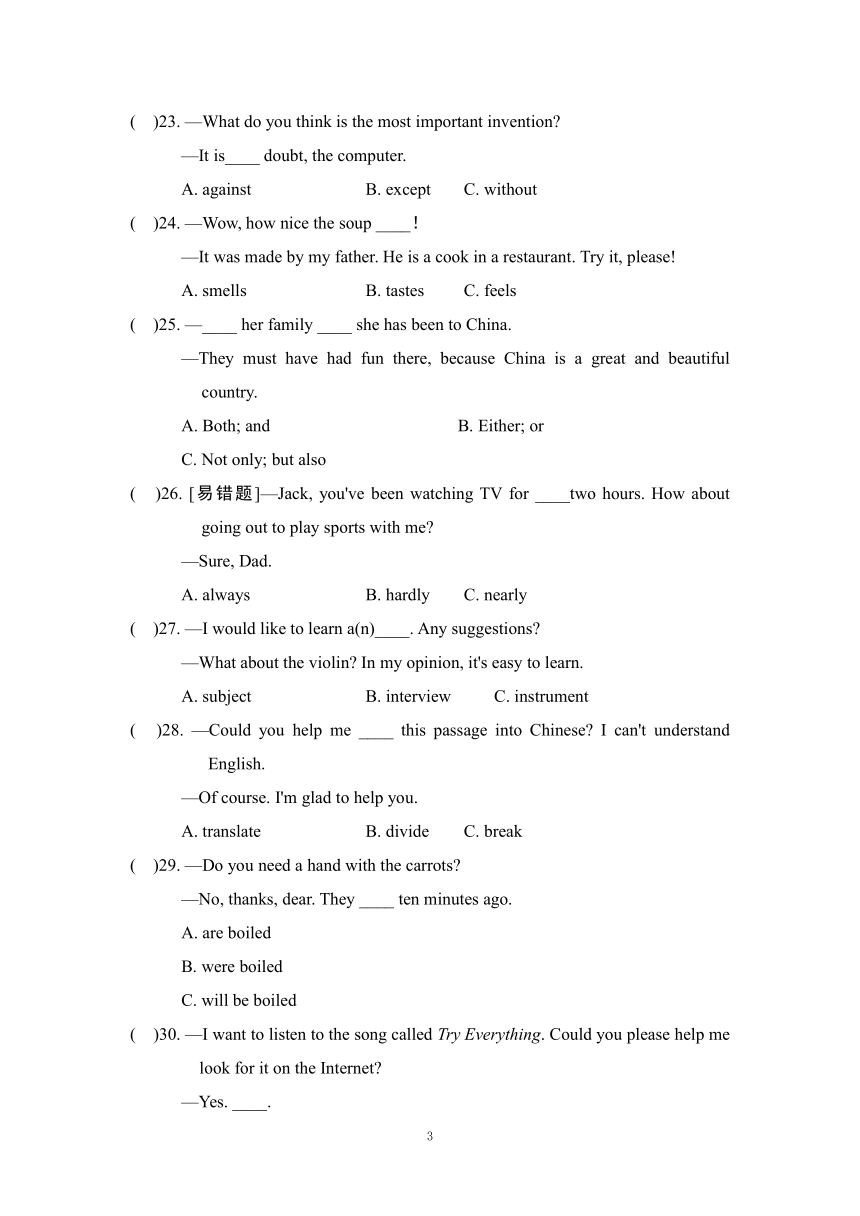 (　)23. —What do you think is the most important invention?

—It is____ doubt, the computer.

A. against　　B. except　　C. without

(　)24. —Wow, how nice the soup ____!

—It was made by my father. He is a cook in a restaurant. Try it, please!

A. smells　　B. tastes　　C. feels

(　)25. —____ her family ____ she has been to China.

—They must have had fun there, because China is a great and beautiful country.

A. Both; and　　B. Either; or

C. Not only; but also

(　)26. [易错题]—Jack, you've been watching TV for ____two hours. How about going out to play sports with me?

—Sure, Dad.

A. always　　B. hardly　　C. nearly

(　)27. —I would like to learn a(n)____. Any suggestions?

—What about the violin? In my opinion, it's easy to learn.

A. subject　　B. interview　　C. instrument

(　)28. —Could you help me ____ this passage into Chinese? I can't understand English.

—Of course. I'm glad to help you.

A. translate　　B. divide　　C. break

(　)29. —Do you need a hand with the carrots?

—No, thanks, dear. They ____ ten minutes ago.

A. are boiled

B. were boiled

C. will be boiled

(　)30. —I want to listen to the song called Try Everything. Could you please help me look for it on the Internet?

—Yes. ____.

3